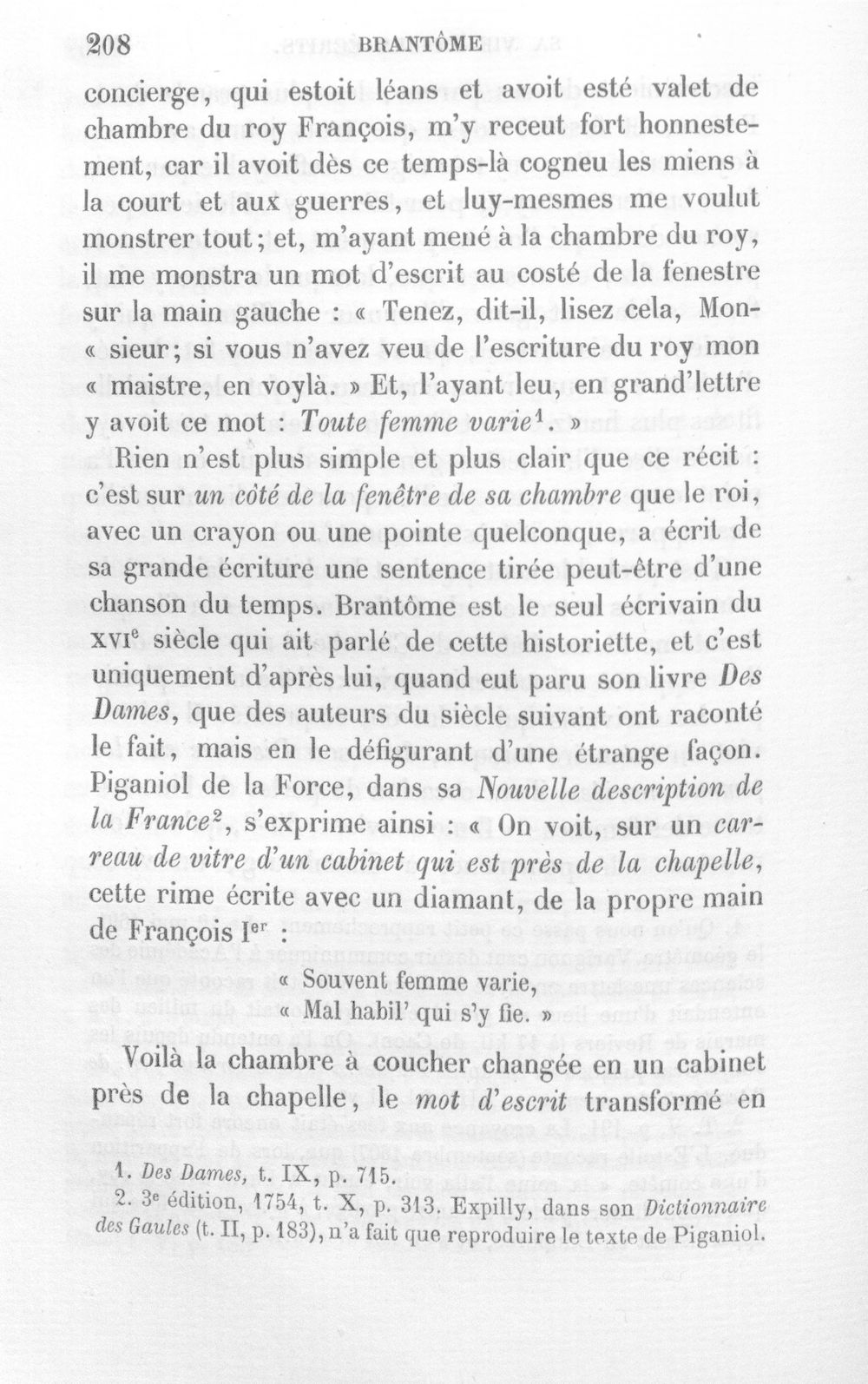 208 BRANTÔME

concierge, qui estoit léans et avoit esté valet de chambre du roy François, m'y receut fort honnestement, car il avoit dès ce temps-là cogneu les miens à la court et aux guerres, et luy-mesmes me voulut monstrer tout; et, m'ayant mené à la chambre du roy, il me monstra un mot d'escrit au costé de la fenestre sur la main gauche : « Tenez, dit-il, lisez cela, Mon- « sieur; si vous n'avez veu de l'escriture du roy mon « maistre, en voylà. » Et, l'ayant leu, en grand'lettre y avoit ce mot : Toute femme varie$^{1}$. »

Rien n'est plus simple et plus clair que ce récit : c'est sur un côté de la fenêtre de sa chambre que le roi, avec un crayon ou une pointe quelconque, a écrit de sa grande écriture une sentence tirée peut-être d'une chanson du temps. Brantôme est le seul écrivain du XVIe siècle qui ait parlé de cette historiette, et c'est uniquement d'après lui, quand eut paru son livre Des Dames, que des auteurs du siècle suivant ont raconté le fait, mais en le défigurant d'une étrange façon. Piganiol de la Force, dans sa Nouvelle description de la France$^{2}$, s'exprime ainsi : « On voit, sur un carreau de vitre d'un cabinet qui est près de la chapelle, cette rime écrite avec un diamant, de la propre main de François Ier :

« Souvent femme varie,
« Mal habil' qui s'y fie. »

Voilà la chambre à coucher changée en un cabinet près de la chapelle, le mot d'escrit transformé en

1. Des Dames, t. IX, p. 715.
2. 3e édition, 1754, t. X, p. 313. Expilly, dans son Dictionnaire des Gaules (t. II, p. 183), n'a fait que reproduire le texte de Piganiol.